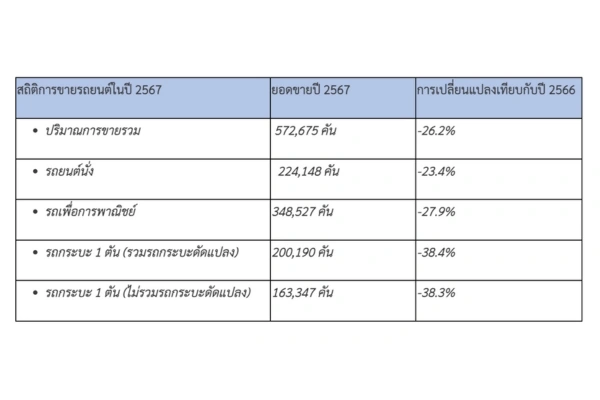 | สถิติการขายรถยนต์ในปี 2567 | ยอดขายปี 2567 | การเปลี่ยนแปลงเทียบกับปี 2566 |
|---|---|---|
| • ปริมาณการขายรวม | 572,675 คัน | -26.2% |
| • รถยนต์นั่ง | 224,148 คัน | -23.4% |
| • รถเพื่อการพาณิชย์ | 348,527 คัน | -27.9% |
| • รถกระบะ 1 ตัน (รวมรถกระบะดัดแปลง) | 200,190 คัน | -38.4% |
| • รถกระบะ 1 ตัน (ไม่รวมรถกระบะดัดแปลง) | 163,347 คัน | -38.3% |